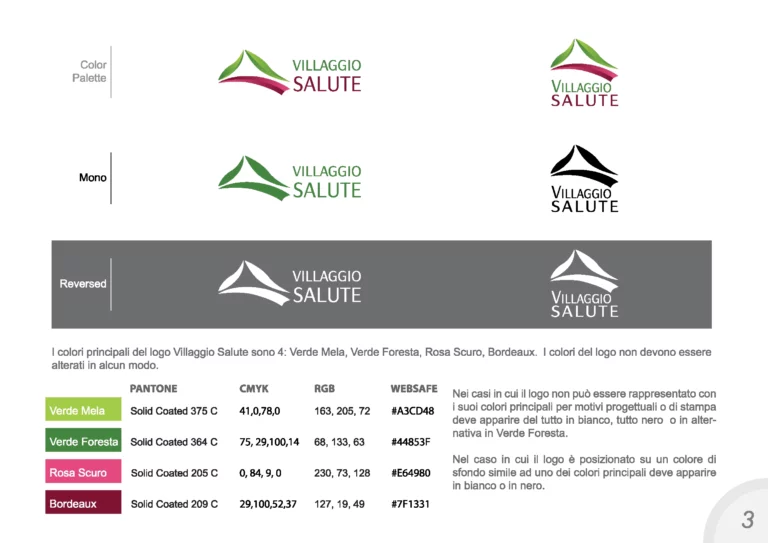 Color Palette

VILLAGGIO SALUTE

VILLAGGIO SALUTE

Mono

VILLAGGIO SALUTE

VILLAGGIO SALUTE

Reversed

VILLAGGIO SALUTE

VILLAGGIO SALUTE

I colori principali del logo Villaggio Salute sono 4: Verde Mela, Verde Foresta, Rosa Scuro, Bordeaux. I colori del logo non devono essere alterati in alcun modo.

| | PANTONE | CMYK | RGB | WEBSAFE |
|---|---|---|---|---|
| Verde Mela | Solid Coated 375 C | 41,0,78,0 | 163, 205, 72 | #A3CD48 |
| Verde Foresta | Solid Coated 364 C | 75, 29,100,14 | 68, 133, 63 | #44853F |
| Rosa Scuro | Solid Coated 205 C | 0, 84, 9, 0 | 230, 73, 128 | #E64980 |
| Bordeaux | Solid Coated 209 C | 29,100,52,37 | 127, 19, 49 | #7F1331 |

Nei casi in cui il logo non può essere rappresentato con i suoi colori principali per motivi progettuali o di stampa deve apparire del tutto in bianco, tutto nero o in alternativa in Verde Foresta.

Nel caso in cui il logo è posizionato su un colore di sfondo simile ad uno dei colori principali deve apparire in bianco o in nero.

3